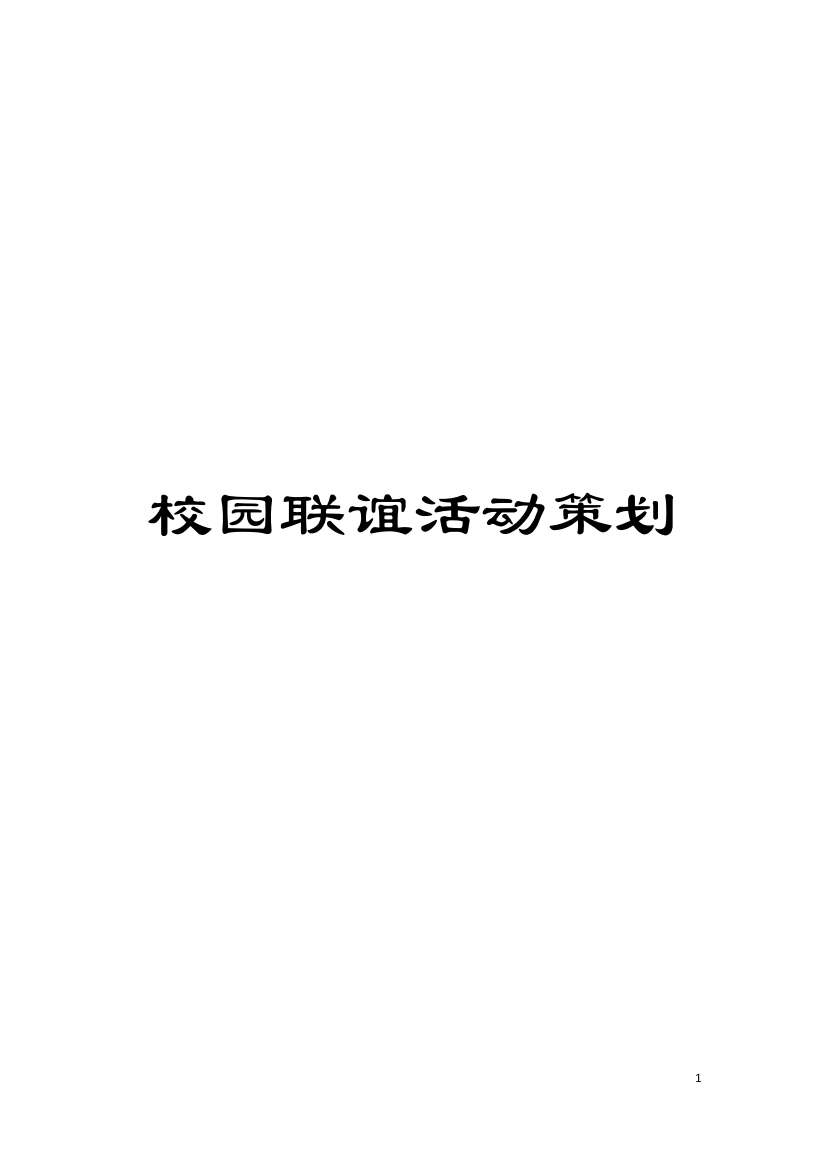 校园联谊活动策划

1